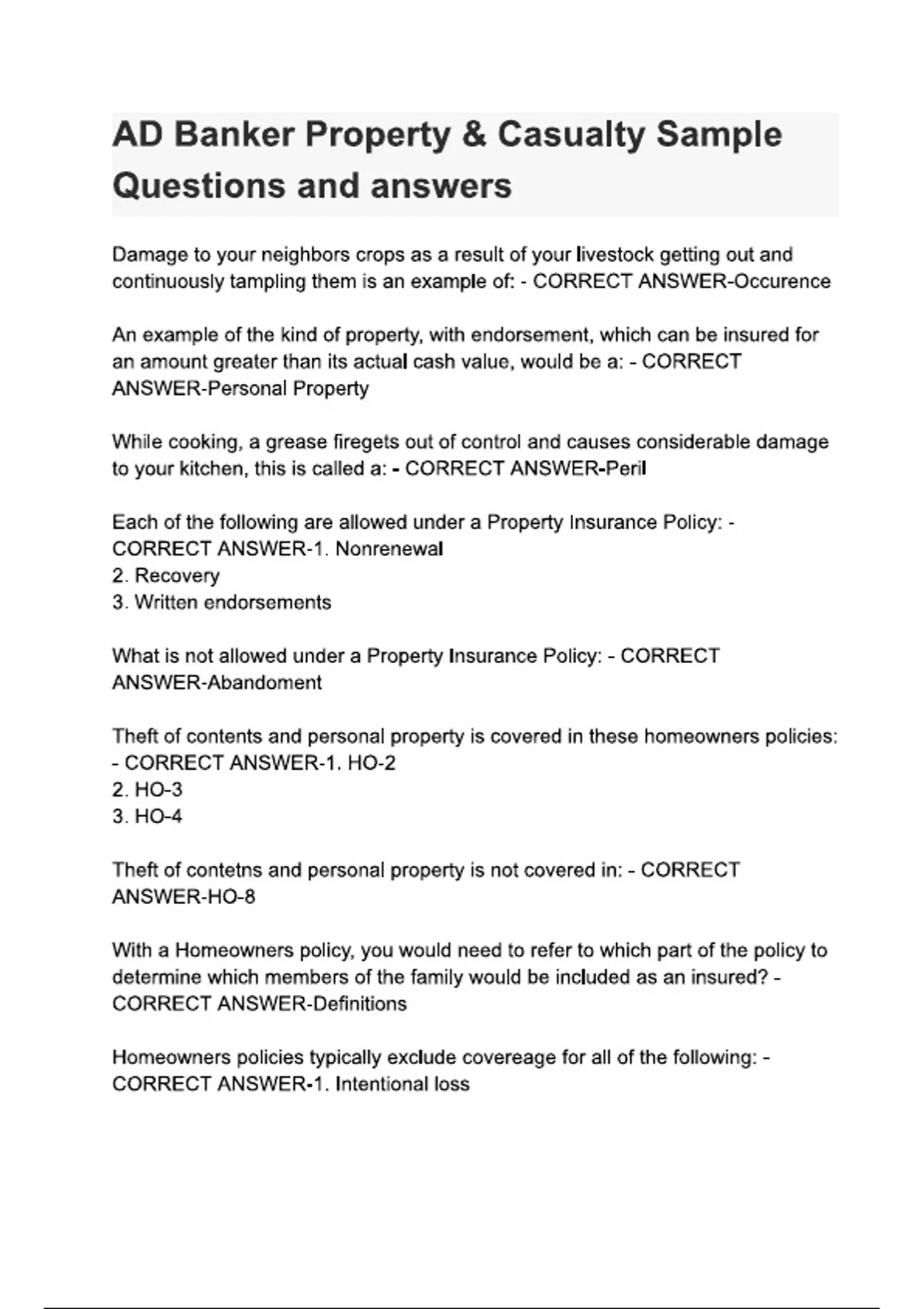 AD Banker Property & Casualty Sample Questions and answers

Damage to your neighbors crops as a result of your livestock getting out and continuously tampling them is an example of: - CORRECT ANSWER-Occurence

An example of the kind of property, with endorsement, which can be insured for an amount greater than its actual cash value, would be a: - CORRECT ANSWER-Personal Property

While cooking, a grease firegets out of control and causes considerable damage to your kitchen, this is called a: - CORRECT ANSWER-Peril

Each of the following are allowed under a Property Insurance Policy: - CORRECT ANSWER-1. Nonrenewal
2. Recovery
3. Written endorsements

What is not allowed under a Property Insurance Policy: - CORRECT ANSWER-Abandoment

Theft of contents and personal property is covered in these homeowners policies: - CORRECT ANSWER-1. HO-2
2. HO-3
3. HO-4

Theft of contetns and personal property is not covered in: - CORRECT ANSWER-HO-8

With a Homeowners policy, you would need to refer to which part of the policy to determine which members of the family would be included as an insured? - CORRECT ANSWER-Definitions

Homeowners policies typically exclude covereage for all of the following: - CORRECT ANSWER-1. Intentional loss